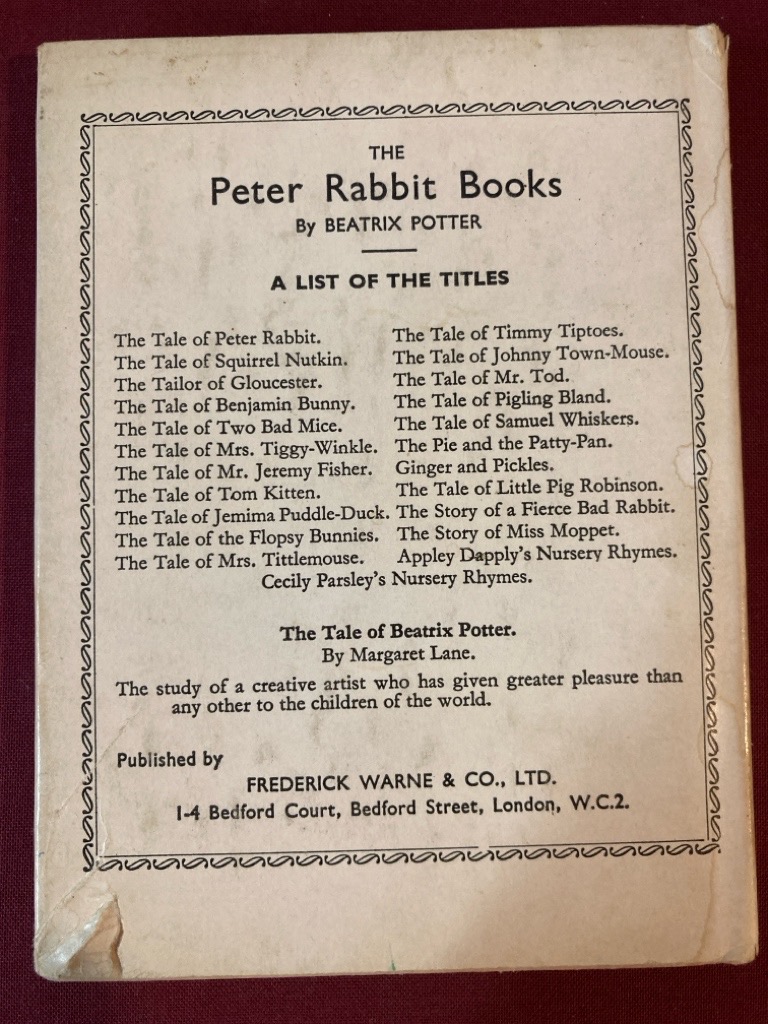 THE
Peter Rabbit Books
By BEATRIX POTTER

A LIST OF THE TITLES

The Tale of Peter Rabbit.
The Tale of Squirrel Nutkin.
The Tailor of Gloucester.
The Tale of Benjamin Bunny.
The Tale of Two Bad Mice.
The Tale of Mrs. Tiggy-Winkle.
The Tale of Mr. Jeremy Fisher.
The Tale of Tom Kitten.
The Tale of Jemima Puddle-Duck.
The Tale of the Flopsy Bunnies.
The Tale of Mrs. Tittlemouse.

The Tale of Timmy Tiptoes.
The Tale of Johnny Town-Mouse.
The Tale of Mr. Tod.
The Tale of Pigling Bland.
The Tale of Samuel Whiskers.
The Pie and the Patty-Pan.
Ginger and Pickles.
The Tale of Little Pig Robinson.
The Story of a Fierce Bad Rabbit.
The Story of Miss Moppet.
Appley Dapply's Nursery Rhymes.

Cecily Parsley's Nursery Rhymes.

The Tale of Beatrix Potter.
By Margaret Lane.

The study of a creative artist who has given greater pleasure than any other to the children of the world.

Published by
FREDERICK WARNE & CO., LTD.
1-4 Bedford Court, Bedford Street, London, W.C.2.